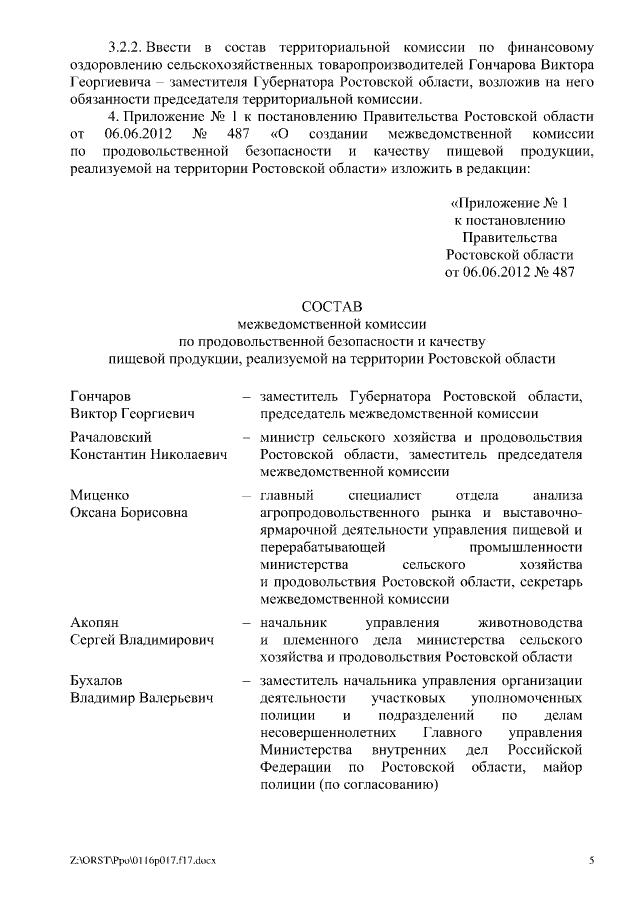 3.2.2. Ввести в состав территориальной комиссии по финансовому оздоровлению сельскохозяйственных товаропроизводителей Гончарова Виктора Георгиевича – заместителя Губернатора Ростовской области, возложив на него обязанности председателя территориальной комиссии.

4. Приложение № 1 к постановлению Правительства Ростовской области от 06.06.2012 № 487 «О создании межведомственной комиссии по продовольственной безопасности и качеству пищевой продукции, реализуемой на территории Ростовской области» изложить в редакции:

«Приложение № 1
к постановлению
Правительства
Ростовской области
от 06.06.2012 № 487

СОСТАВ
межведомственной комиссии
по продовольственной безопасности и качеству
пищевой продукции, реализуемой на территории Ростовской области

Гончаров
Виктор Георгиевич – заместитель Губернатора Ростовской области, председатель межведомственной комиссии

Рачаловский
Константин Николаевич – министр сельского хозяйства и продовольствия Ростовской области, заместитель председателя межведомственной комиссии

Миценко
Оксана Борисовна – главный специалист отдела анализа агропродовольственного рынка и выставочно-ярмарочной деятельности управления пищевой и перерабатывающей промышленности министерства сельского хозяйства и продовольствия Ростовской области, секретарь межведомственной комиссии

Акопян
Сергей Владимирович – начальник управления животноводства и племенного дела министерства сельского хозяйства и продовольствия Ростовской области

Бухалов
Владимир Валерьевич – заместитель начальника управления организации деятельности участковых уполномоченных полиции и подразделений по делам несовершеннолетних Главного управления Министерства внутренних дел Российской Федерации по Ростовской области, майор полиции (по согласованию)

Z:\ORST\Ppo\0116p017.f17.docx
5